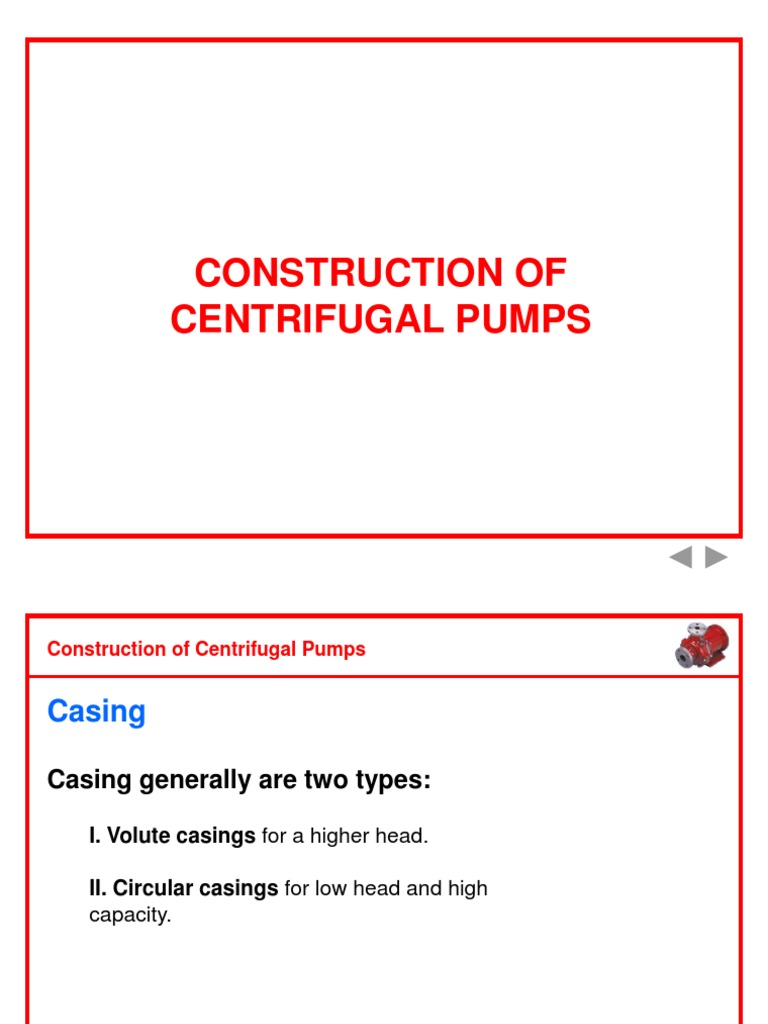 CONSTRUCTION OF CENTRIFUGAL PUMPS

Construction of Centrifugal Pumps

Casing

Casing generally are two types:

I. Volute casings for a higher head.

II. Circular casings for low head and high capacity.